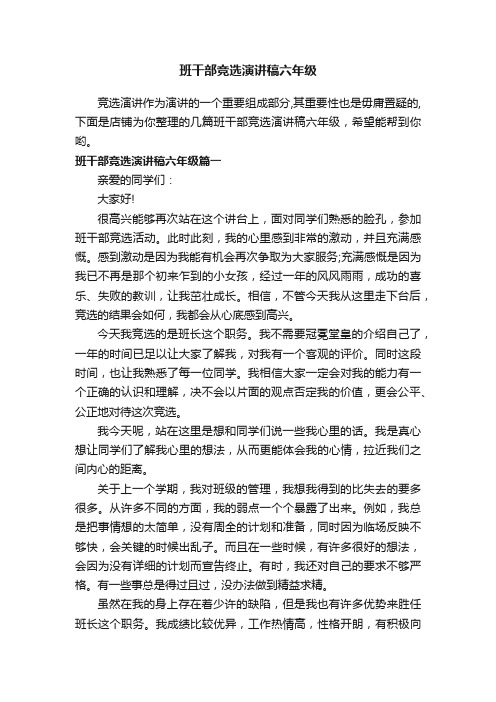 班干部竞选演讲稿六年级

竞选演讲作为演讲的一个重要组成部分,其重要性也是毋庸置疑的,下面是店铺为你整理的几篇班干部竞选演讲稿六年级，希望能帮到你哟。

班干部竞选演讲稿六年级篇一

亲爱的同学们：

大家好!

很高兴能够再次站在这个讲台上，面对同学们熟悉的脸孔，参加班干部竞选活动。此时此刻，我的心里感到非常的激动，并且充满感慨。感到激动是因为我能有机会再次争取为大家服务;充满感慨是因为我已不再是那个初来乍到的小女孩，经过一年的风风雨雨，成功的喜乐、失败的教训，让我茁壮成长。相信，不管今天我从这里走下台后，竞选的结果会如何，我都会从心底感到高兴。

今天我竞选的是班长这个职务。我不需要冠冕堂皇的介绍自己了，一年的时间已足以让大家了解我，对我有一个客观的评价。同时这段时间，也让我熟悉了每一位同学。我相信大家一定会对我的能力有一个正确的认识和理解，决不会以片面的观点否定我的价值，更会公平、公正地对待这次竞选。

我今天呢，站在这里是想和同学们说一些我心里的话。我是真心想让同学们了解我心里的想法，从而更能体会我的心情，拉近我们之间内心的距离。

关于上一个学期，我对班级的管理，我想我得到的比失去的要多很多。从许多不同的方面，我的弱点一个个暴露了出来。例如，我总是把事情想的太简单，没有周全的计划和准备，同时因为临场反映不够快，会关键的时候出乱子。而且在一些时候，有许多很好的想法，会因为没有详细的计划而宣告终止。有时，我还对自己的要求不够严格。有一些事总是得过且过，没办法做到精益求精。

虽然在我的身上存在着少许的缺陷，但是我也有许多优势来胜任班长这个职务。我成绩比较优异，工作热情高，性格开朗，有积极向